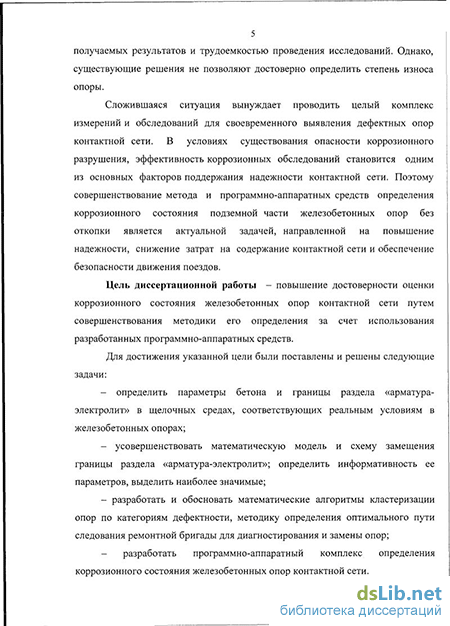 5

получаемых результатов и трудоемкостью проведения исследований. Однако, существующие решения не позволяют достоверно определить степень износа опоры.

Сложившаяся ситуация вынуждает проводить целый комплекс измерений и обследований для своевременного выявления дефектных опор контактной сети. В условиях существования опасности коррозионного разрушения, эффективность коррозионных обследований становится одним из основных факторов поддержания надежности контактной сети. Поэтому совершенствование метода и программно-аппаратных средств определения коррозионного состояния подземной части железобетонных опор без откопки является актуальной задачей, направленной на повышение надежности, снижение затрат на содержание контактной сети и обеспечение безопасности движения поездов.

Цель диссертационной работы – повышение достоверности оценки коррозионного состояния железобетонных опор контактной сети путем совершенствования методики его определения за счет использования разработанных программно-аппаратных средств.

Для достижения указанной цели были поставлены и решены следующие задачи:

– определить параметры бетона и границы раздела «арматура-электролит» в щелочных средах, соответствующих реальным условиям в железобетонных опорах;

– усовершенствовать математическую модель и схему замещения границы раздела «арматура-электролит»; определить информативность ее параметров, выделить наиболее значимые;

– разработать и обосновать математические алгоритмы кластеризации опор по категориям дефектности, методику определения оптимального пути следования ремонтной бригады для диагностирования и замены опор;

– разработать программно-аппаратный комплекс определения коррозионного состояния железобетонных опор контактной сети.

dsLib.net
библиотека диссертаций